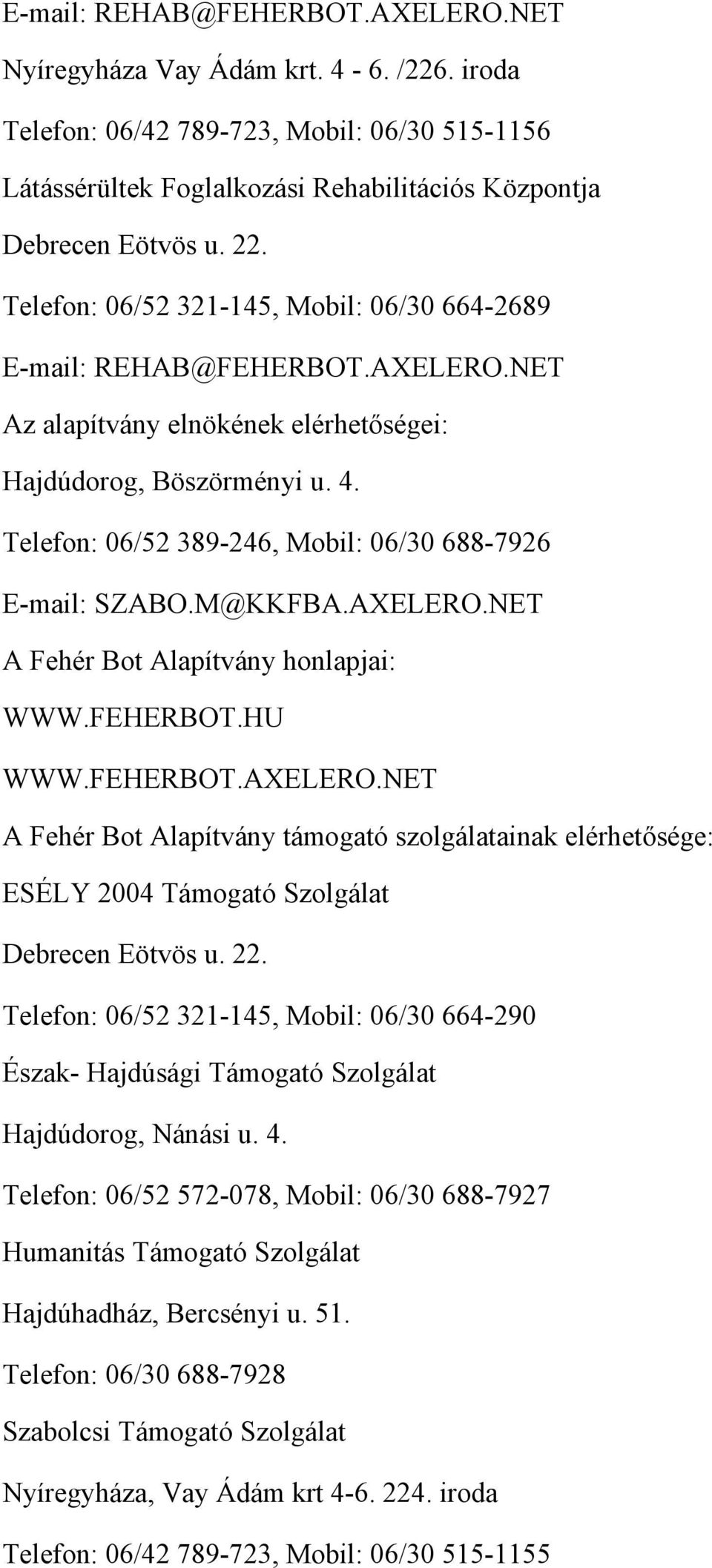 E-mail: REHAB@FEHERBOT.AXELERO.NET

Nyíregyháza Vay Ádám krt. 4 - 6. /226. iroda

Telefon: 06/42 789-723, Mobil: 06/30 515-1156

Látássérültek Foglalkozási Rehabilitációs Központja

Debrecen Eötvös u. 22.

Telefon: 06/52 321-145, Mobil: 06/30 664-2689

E-mail: REHAB@FEHERBOT.AXELERO.NET

Az alapítvány elnökének elérhetőségei:

Hajdúdorog, Böszörményi u. 4.

Telefon: 06/52 389-246, Mobil: 06/30 688-7926

E-mail: SZABO.M@KKFBA.AXELERO.NET

A Fehér Bot Alapítvány honlapjai:

WWW.FEHERBOT.HU

WWW.FEHERBOT.AXELERO.NET

A Fehér Bot Alapítvány támogató szolgálatainak elérhetősége:

ESÉLY 2004 Támogató Szolgálat

Debrecen Eötvös u. 22.

Telefon: 06/52 321-145, Mobil: 06/30 664-290

Észak- Hajdúsági Támogató Szolgálat

Hajdúdorog, Nánási u. 4.

Telefon: 06/52 572-078, Mobil: 06/30 688-7927

Humanitás Támogató Szolgálat

Hajdúhadház, Bercsényi u. 51.

Telefon: 06/30 688-7928

Szabolcsi Támogató Szolgálat

Nyíregyháza, Vay Ádám krt 4-6. 224. iroda

Telefon: 06/42 789-723, Mobil: 06/30 515-1155